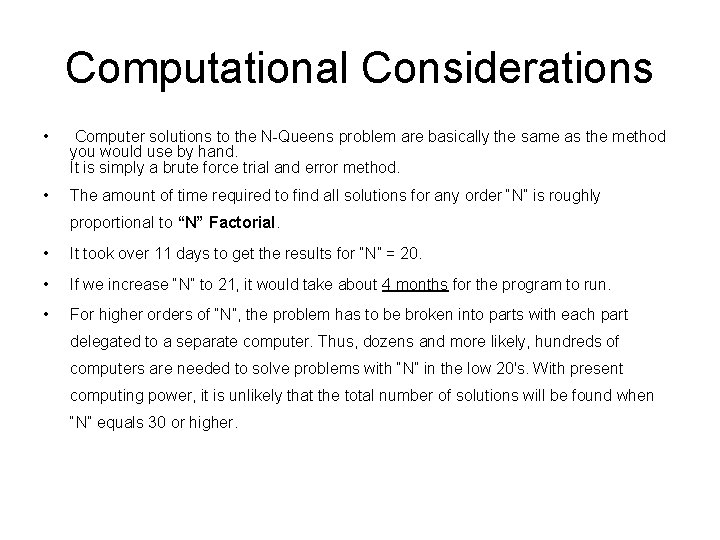 Computational Considerations

• Computer solutions to the N-Queens problem are basically the same as the method you would use by hand.
It is simply a brute force trial and error method.

• The amount of time required to find all solutions for any order "N" is roughly proportional to “N” Factorial.

• It took over 11 days to get the results for "N" = 20.

• If we increase "N" to 21, it would take about 4 months for the program to run.

• For higher orders of "N", the problem has to be broken into parts with each part delegated to a separate computer. Thus, dozens and more likely, hundreds of computers are needed to solve problems with "N" in the low 20's. With present computing power, it is unlikely that the total number of solutions will be found when "N" equals 30 or higher.